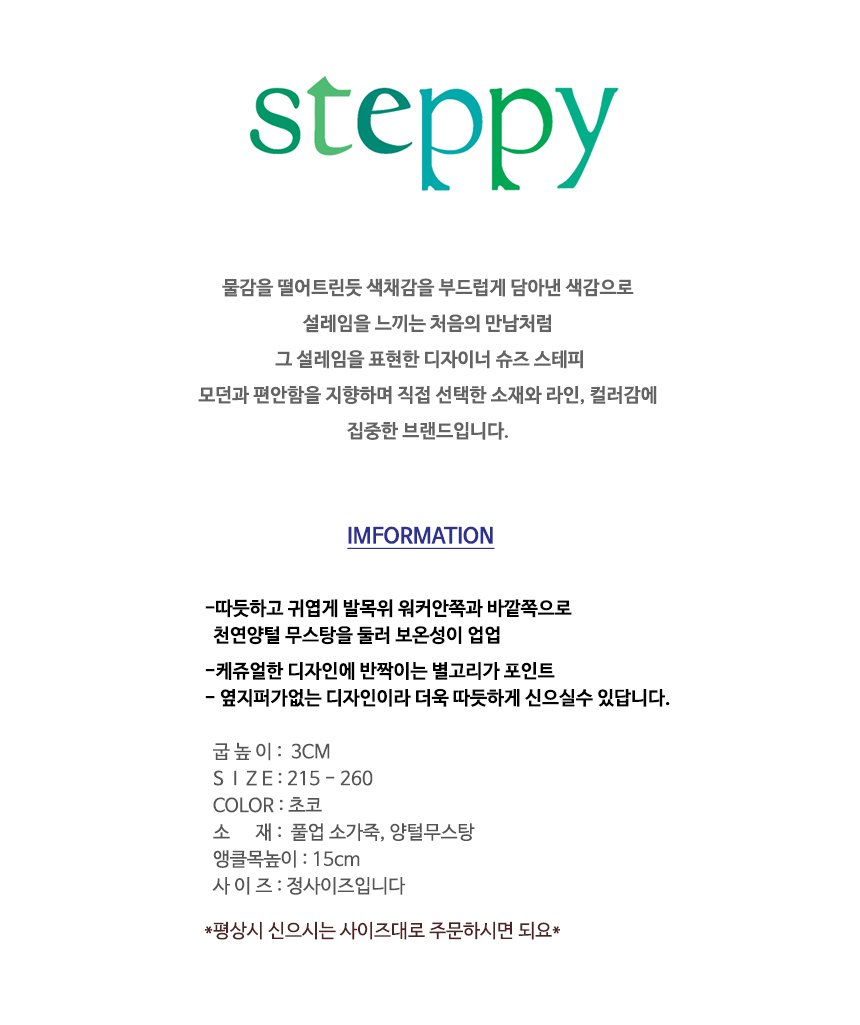 steppy

물감을 떨어트린듯 색채감을 부드럽게 담아낸 색감으로
설레임을 느끼는 처음의 만남처럼
그 설레임을 표현한 디자이너 슈즈 스테피
모던과 편안함을 지향하며 직접 선택한 소재와 라인, 컬러감에
집중한 브랜드입니다.

IMFORMATION

-따듯하고 귀엽게 발목위 워커안쪽과 바깥쪽으로
천연양털 무스탕을 둘러 보온성이 업업
-케쥬얼한 디자인에 반짝이는 별고리가 포인트
- 옆지퍼가없는 디자인이라 더욱 따듯하게 신으실수 있답니다.

굽 높 이 : 3CM
S I Z E : 215 - 260
COLOR : 초코
소 재 : 풀업 소가죽, 양털무스탕
앵클목높이 : 15cm
사 이 즈 : 정사이즈입니다

*평상시 신으시는 사이즈대로 주문하시면 되요*